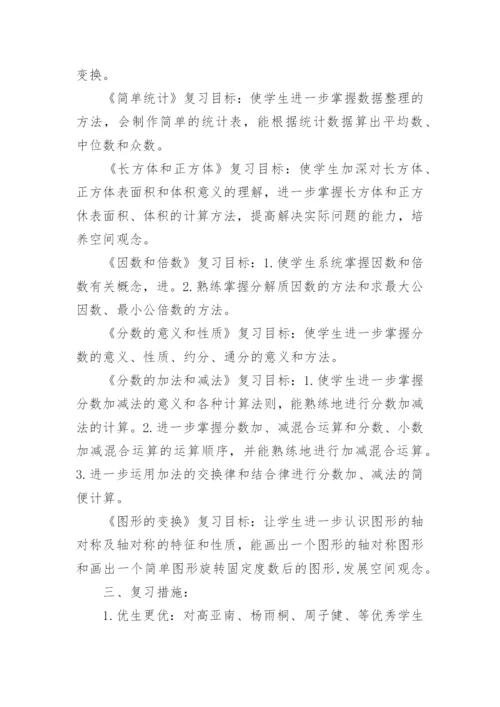 变换。

《简单统计》复习目标：使学生进一步掌握数据整理的方法，会制作简单的统计表，能根据统计数据算出平均数、中位数和众数。

《长方体和正方体》复习目标：使学生加深对长方体、正方体表面积和体积意义的理解，进一步掌握长方体和正方体表面积、体积的计算方法，提高解决实际问题的能力，培养空间观念。

《因数和倍数》复习目标：1.使学生系统掌握因数和倍数有关概念，进。2.熟练掌握分解质因数的方法和求最大公因数、最小公倍数的方法。

《分数的意义和性质》复习目标：使学生进一步掌握分数的意义、性质、约分、通分的意义和方法。

《分数的加法和减法》复习目标：1.使学生进一步掌握分数加减法的意义和各种计算法则，能熟练地进行分数加减法的计算。2.进一步掌握分数加、减混合运算和分数、小数加减混合运算的运算顺序，并能熟练地进行加减混合运算。3.进一步运用加法的交换律和结合律进行分数加、减法的简便计算。

《图形的变换》复习目标：让学生进一步认识图形的轴对称及轴对称的特征和性质，能画出一个图形的轴对称图形和画出一个简单图形旋转固定度数后的图形，发展空间观念。

三、复习措施：

1.优生更优：对高亚南、杨雨桐、周子健、等优秀学生